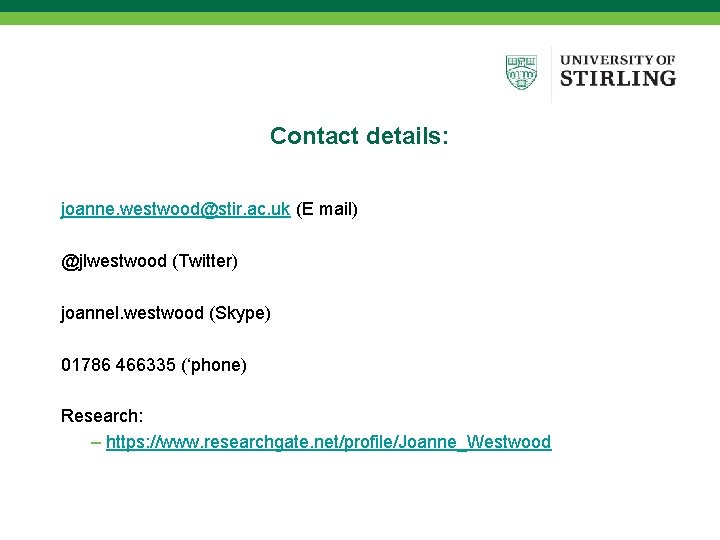 UNIVERSITY OF
STIRLING

Contact details:

joanne.westwood@stir.ac.uk (E mail)

@jlwestwood (Twitter)

joannel.westwood (Skype)

01786 466335 ('phone)

Research:
– https://www.researchgate.net/profile/Joanne_Westwood